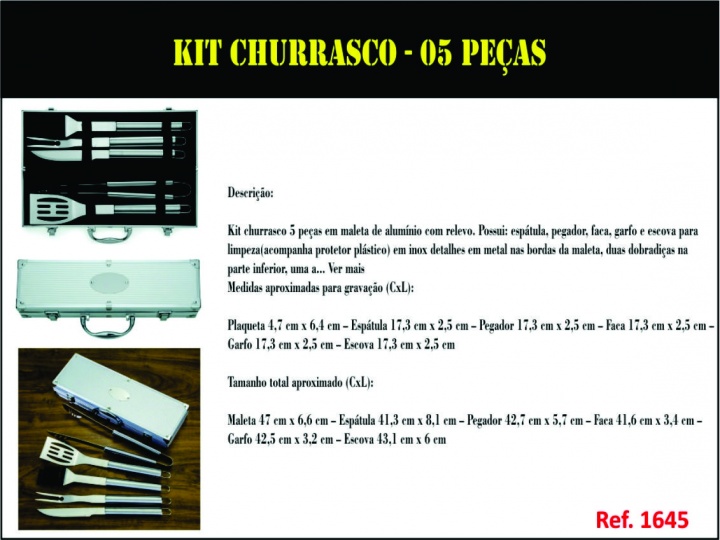 KIT CHURRASCO - 05 PEÇAS

Descrição:

Kit churrasco 5 peças em maleta de alumínio com relevo. Possui: espátula, pegador, faca, garfo e escova para limpeza(acompanha protetor plástico) em inox detalhes em metal nas bordas da maleta, duas dobradiças na parte inferior, uma a... Ver mais
Medidas aproximadas para gravação (CxL):

Plaqueta 4,7 cm x 6,4 cm – Espátula 17,3 cm x 2,5 cm – Pegador 17,3 cm x 2,5 cm – Faca 17,3 cm x 2,5 cm – Garfo 17,3 cm x 2,5 cm – Escova 17,3 cm x 2,5 cm

Tamanho total aproximado (CxL):

Maleta 47 cm x 6,6 cm – Espátula 41,3 cm x 8,1 cm – Pegador 42,7 cm x 5,7 cm – Faca 41,6 cm x 3,4 cm – Garfo 42,5 cm x 3,2 cm – Escova 43,1 cm x 6 cm

Ref. 1645